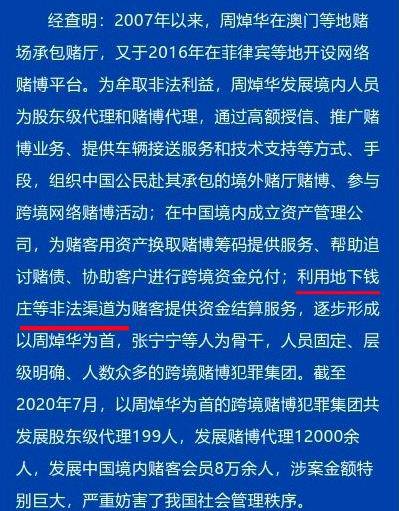 经查明：2007年以来，周焯华在澳门等地赌场承包赌厅，又于2016年在菲律宾等地开设网络赌博平台。为牟取非法利益，周焯华发展境内人员为股东级代理和赌博代理，通过高额授信、推广赌博业务、提供车辆接送服务和技术支持等方式、手段，组织中国公民赴其承包的境外赌厅赌博、参与跨境网络赌博活动；在中国境内成立资产管理公司，为赌客用资产换取赌博筹码提供服务、帮助追讨赌债、协助客户进行跨境资金兑付；利用地下钱庄等非法渠道为赌客提供资金结算服务，逐步形成以周焯华为首，张宁宁等人为骨干，人员固定、层级明确、人数众多的跨境赌博犯罪集团。截至2020年7月，以周焯华为首的跨境赌博犯罪集团共发展股东级代理199人，发展赌博代理12000余人，发展中国境内赌客会员8万余人，涉案金额特别巨大，严重妨害了我国社会管理秩序。